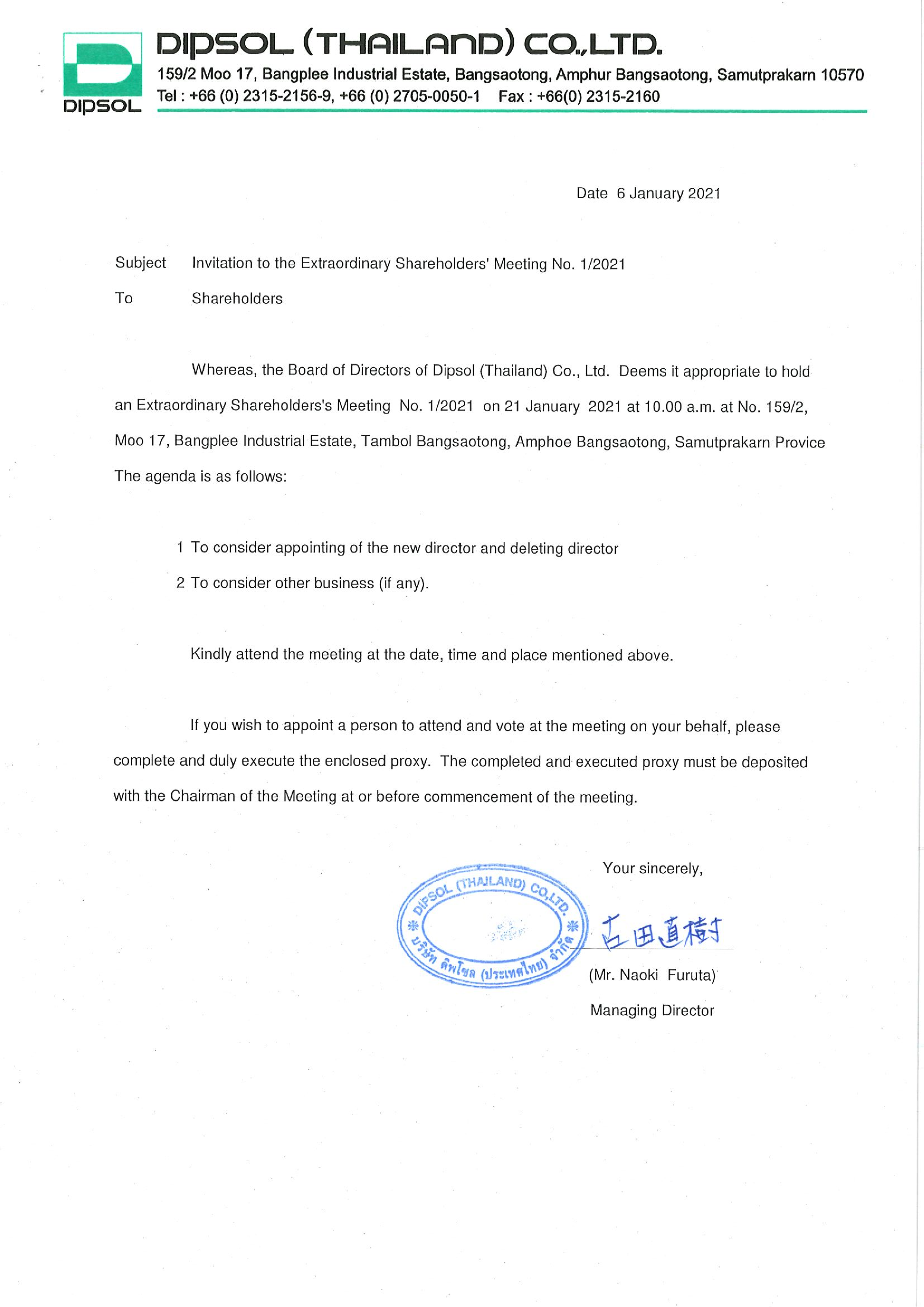 DIPSOL

DIPSOL (THAILAND) CO.,LTD.
159/2 Moo 17, Bangplee Industrial Estate, Bangsaotong, Amphur Bangsaotong, Samutprakarn 10570
Tel : +66 (0) 2315-2156-9, +66 (0) 2705-0050-1 Fax : +66(0) 2315-2160

Date 6 January 2021

Subject Invitation to the Extraordinary Shareholders' Meeting No. 1/2021

To Shareholders

Whereas, the Board of Directors of Dipsol (Thailand) Co., Ltd. Deems it appropriate to hold an Extraordinary Shareholders's Meeting No. 1/2021 on 21 January 2021 at 10.00 a.m. at No. 159/2, Moo 17, Bangplee Industrial Estate, Tambol Bangsaotong, Amphoe Bangsaotong, Samutprakarn Provice The agenda is as follows:

1 To consider appointing of the new director and deleting director
2 To consider other business (if any).

Kindly attend the meeting at the date, time and place mentioned above.

If you wish to appoint a person to attend and vote at the meeting on your behalf, please complete and duly execute the enclosed proxy. The completed and executed proxy must be deposited with the Chairman of the Meeting at or before commencement of the meeting.

Your sincerely,

DIPSOL (THAILAND) CO.,LTD.
บริษัท ดิพโซล (ประเทศไทย) จำกัด

古田直樹

(Mr. Naoki Furuta)
Managing Director